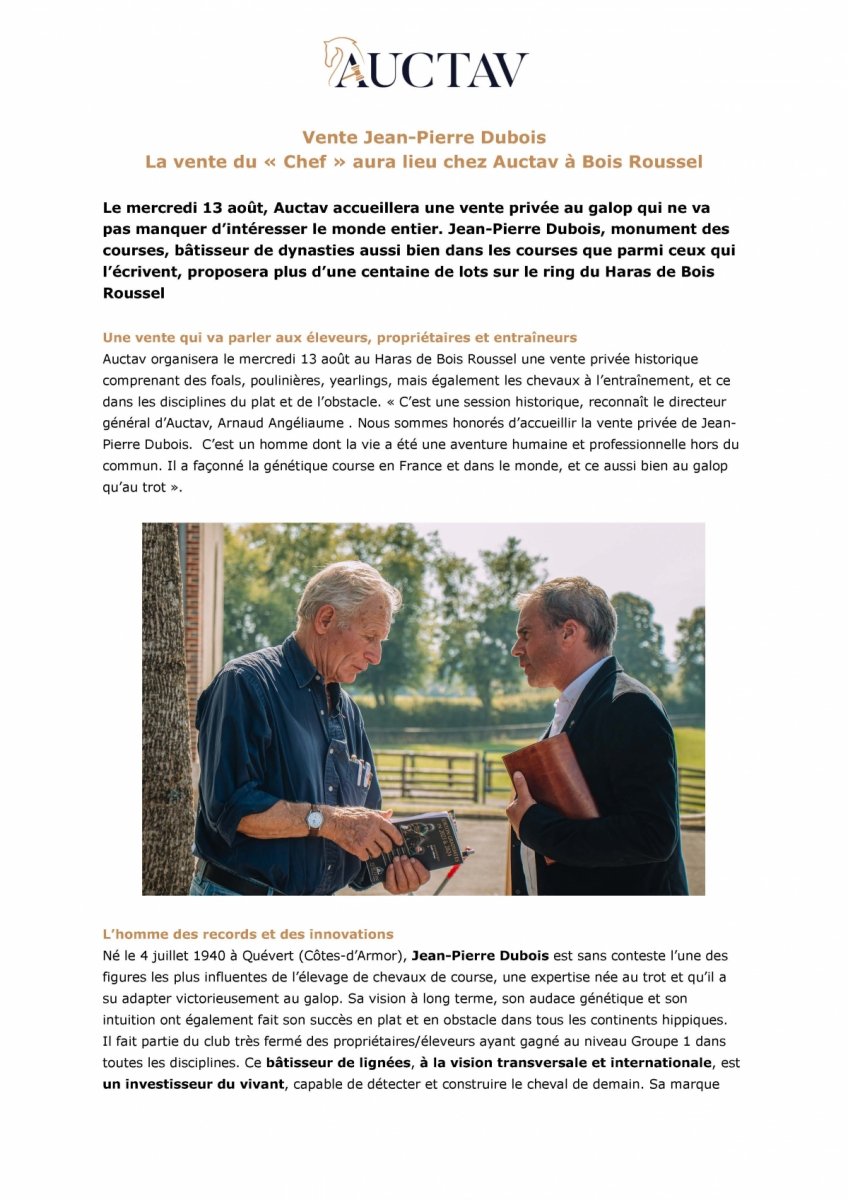 AUCTAV

Vente Jean-Pierre Dubois
La vente du « Chef » aura lieu chez Auctav à Bois Roussel

Le mercredi 13 août, Auctav accueillera une vente privée au galop qui ne va pas manquer d'intéresser le monde entier. Jean-Pierre Dubois, monument des courses, bâtisseur de dynasties aussi bien dans les courses que parmi ceux qui l'écrivent, proposera plus d'une centaine de lots sur le ring du Haras de Bois Roussel

Une vente qui va parler aux éleveurs, propriétaires et entraîneurs
Auctav organisera le mercredi 13 août au Haras de Bois Roussel une vente privée historique comprenant des foals, poulinières, yearlings, mais également les chevaux à l'entraînement, et ce dans les disciplines du plat et de l'obstacle. « C'est une session historique, reconnaît le directeur général d'Auctav, Arnaud Angéliaume . Nous sommes honorés d'accueillir la vente privée de Jean-Pierre Dubois. C'est un homme dont la vie a été une aventure humaine et professionnelle hors du commun. Il a façonné la génétique course en France et dans le monde, et ce aussi bien au galop qu'au trot ».

L'homme des records et des innovations
Né le 4 juillet 1940 à Quévert (Côtes-d'Armor), Jean-Pierre Dubois est sans conteste l'une des figures les plus influentes de l'élevage de chevaux de course, une expertise née au trot et qu'il a su adapter victorieusement au galop. Sa vision à long terme, son audace génétique et son intuition ont également fait son succès en plat et en obstacle dans tous les continents hippiques. Il fait partie du club très fermé des propriétaires/éleveurs ayant gagné au niveau Groupe 1 dans toutes les disciplines. Ce bâtisseur de lignées, à la vision transversale et internationale, est un investisseur du vivant, capable de détecter et construire le cheval de demain. Sa marque